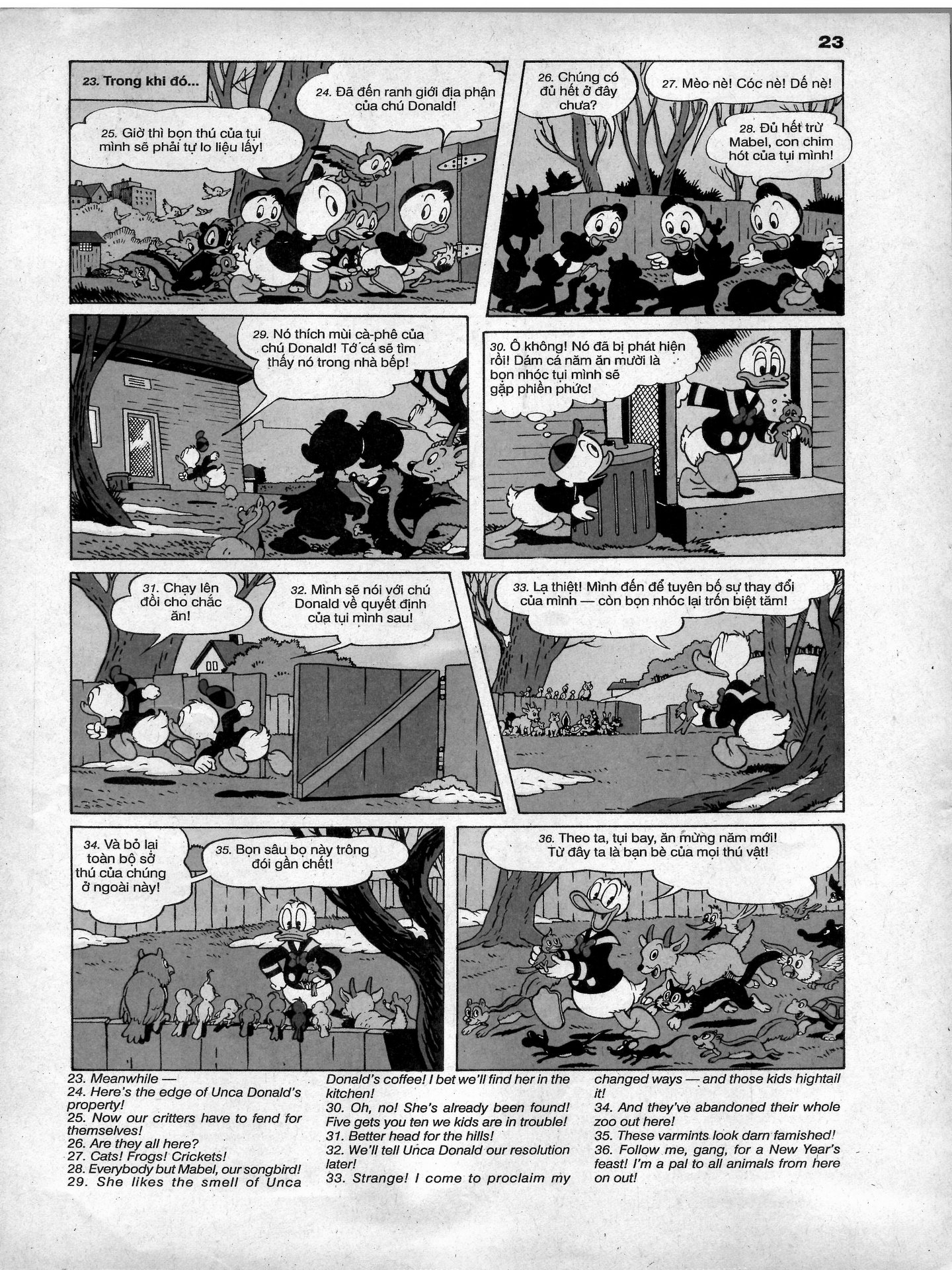 23

23. Trong khi đó...

24. Đã đến ranh giới địa phận của chú Donald!

25. Giờ thì bọn thú của tụi mình sẽ phải tự lo liệu lấy!

26. Chúng có đủ hết ở đây chưa?

27. Mèo nè! Cóc nè! Dế nè!

28. Đủ hết trừ Mabel, con chim hót của tụi mình!

29. Nó thích mùi cà-phê của chú Donald! Tớ cá sẽ tìm thấy nó trong nhà bếp!

30. Ô không! Nó đã bị phát hiện rồi! Dám cá năm ăn mười là bọn nhóc tụi mình sẽ gặp phiền phức!

31. Chạy lên đồi cho chắc ăn!

32. Mình sẽ nói với chú Donald về quyết định của tụi mình sau!

33. Lạ thiệt! Mình đến để tuyên bố sự thay đổi của mình — còn bọn nhóc lại trốn biệt tăm!

34. Và bỏ lại toàn bộ sở thú của chúng ở ngoài này!

35. Bọn sâu bọ này trông đói gần chết!

36. Theo ta, tụi bay, ăn mừng năm mới! Từ đây ta là bạn bè của mọi thú vật!

23. Meanwhile —
24. Here's the edge of Unca Donald's property!
25. Now our critters have to fend for themselves!
26. Are they all here?
27. Cats! Frogs! Crickets!
28. Everybody but Mabel, our songbird!
29. She likes the smell of Unca Donald's coffee! I bet we'll find her in the kitchen!
30. Oh, no! She's already been found! Five gets you ten we kids are in trouble!
31. Better head for the hills!
32. We'll tell Unca Donald our resolution later!
33. Strange! I come to proclaim my changed ways — and those kids hightail it!
34. And they've abandoned their whole zoo out here!
35. These varmints look darn famished!
36. Follow me, gang, for a New Year's feast! I'm a pal to all animals from here on out!